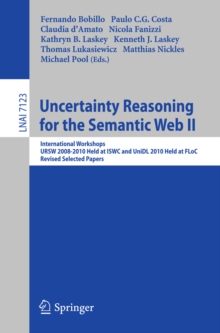 Fernando Bobillo Paulo C.G. Costa
Claudia d'Amato Nicola Fanizzi
Kathryn B. Laskey Kenneth J. Laskey
Thomas Lukasiewicz Matthias Nickles
Michael Pool (Eds.)

LNAI 7123

Uncertainty Reasoning for the Semantic Web II

International Workshops
URSW 2008-2010 Held at ISWC and UniDL 2010 Held at FLoC
Revised Selected Papers

Springer